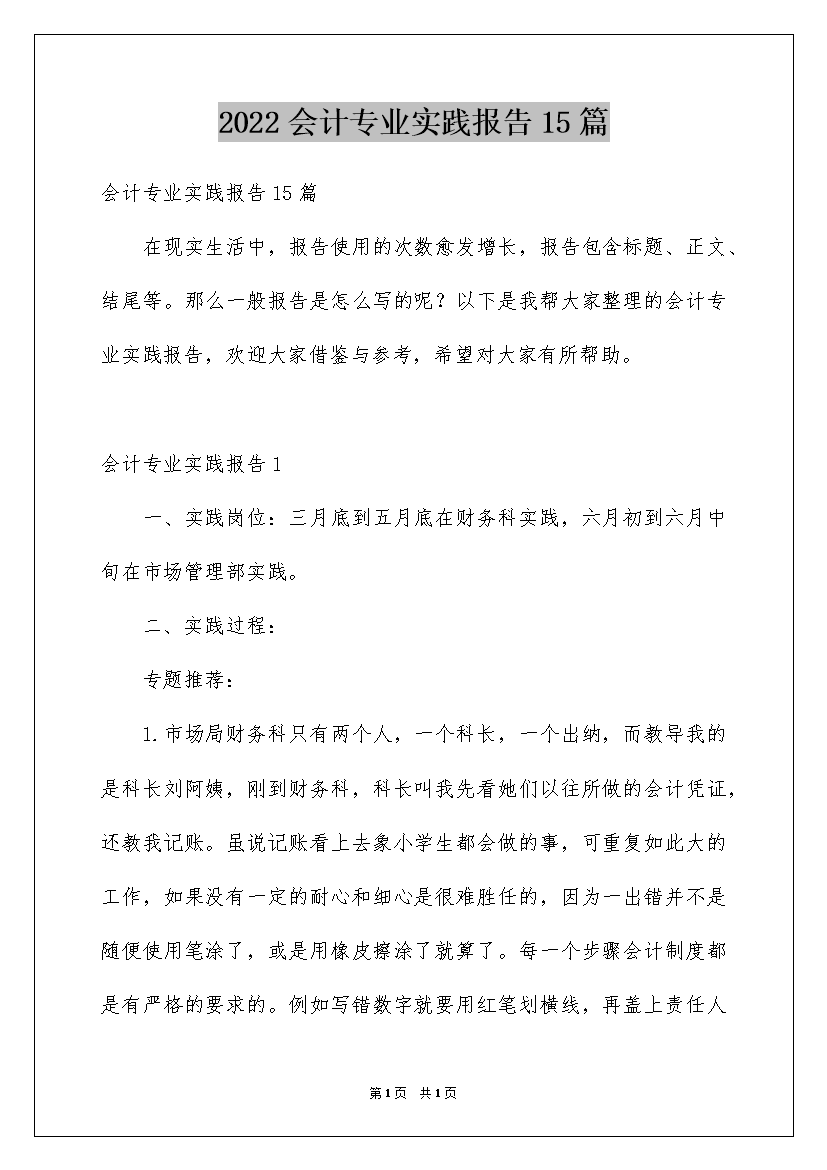 2022会计专业实践报告15篇

会计专业实践报告15篇

在现实生活中，报告使用的次数愈发增长，报告包含标题、正文、结尾等。那么一般报告是怎么写的呢？以下是我帮大家整理的会计专业实践报告，欢迎大家借鉴与参考，希望对大家有所帮助。

会计专业实践报告1

一、实践岗位：三月底到五月底在财务科实践，六月初到六月中旬在市场管理部实践。

二、实践过程：

专题推荐：

1.市场局财务科只有两个人，一个科长，一个出纳，而教导我的是科长刘阿姨，刚到财务科，科长叫我先看她们以往所做的会计凭证，还教我记账。虽说记账看上去象小学生都会做的事，可重复如此大的工作，如果没有一定的耐心和细心是很难胜任的，因为一出错并不是随便使用笔涂了，或是用橡皮擦涂了就算了。每一个步骤会计制度都是有严格的要求的。例如写错数字就要用红笔划横线，再盖上责任人

第1页 共1页